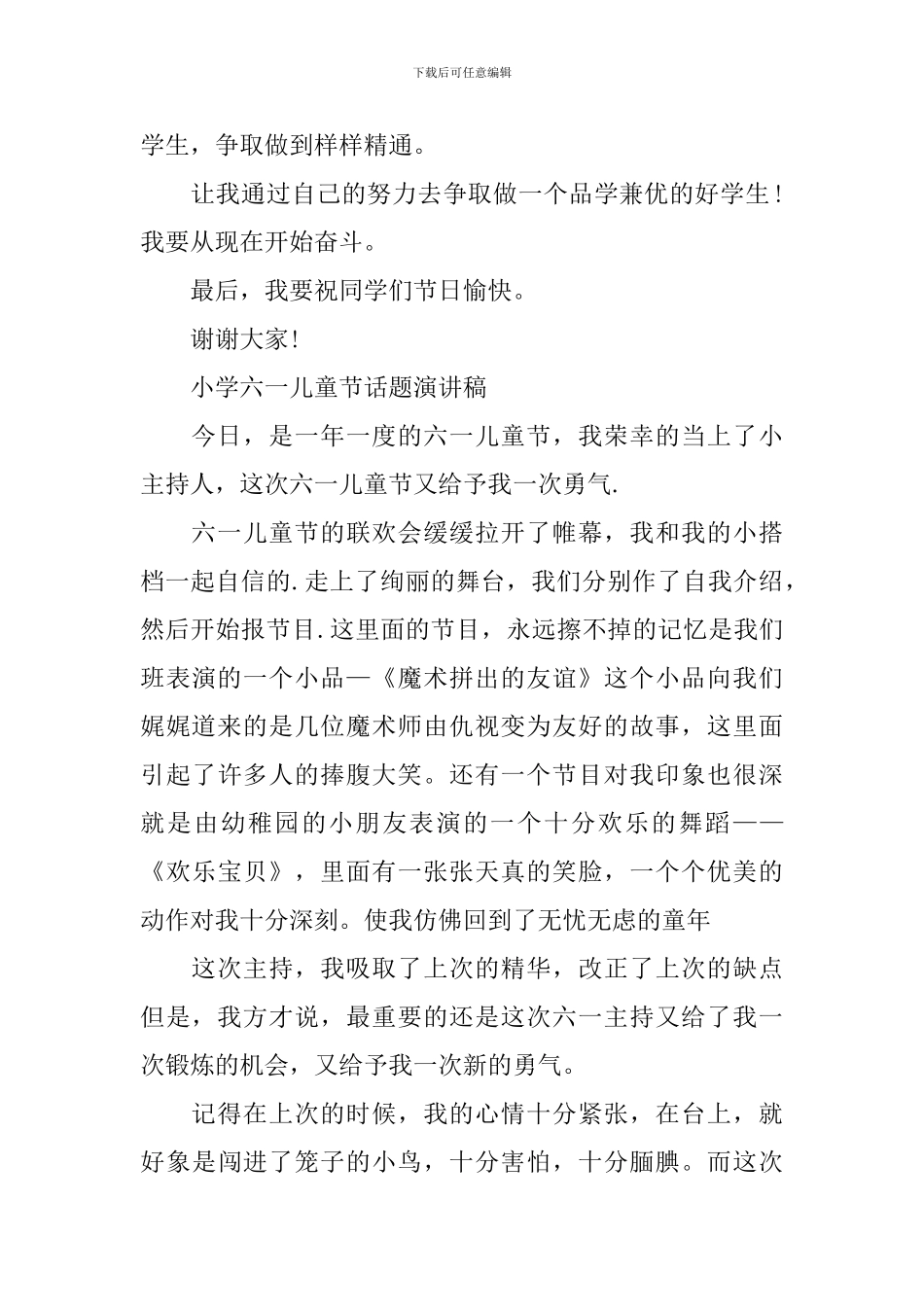 下载后可任意编辑

学生，争取做到样样精通。

让我通过自己的努力去争取做一个品学兼优的好学生！我要从现在开始奋斗。

最后，我要祝同学们节日愉快。

谢谢大家！

小学六一儿童节话题演讲稿

今日，是一年一度的六一儿童节，我荣幸的当上了小主持人，这次六一儿童节又给予我一次勇气.

六一儿童节的联欢会缓缓拉开了帷幕，我和我的小搭档一起自信的.走上了绚丽的舞台，我们分别作了自我介绍，然后开始报节目.这里面的节目，永远擦不掉的记忆是我们班表演的一个小品—《魔术拼出的友谊》这个小品向我们娓娓道来的是几位魔术师由仇视变为友好的故事，这里面引起了许多人的捧腹大笑。还有一个节目对我印象也很深就是由幼稚园的小朋友表演的一个十分欢乐的舞蹈——《欢乐宝贝》，里面有一张张天真的笑脸，一个个优美的动作对我十分深刻。使我仿佛回到了无忧无虑的童年

这次主持，我吸取了上次的精华，改正了上次的缺点但是，我方才说，最重要的还是这次六一主持又给了我一次锻炼的机会，又给予我一次新的勇气。

记得在上次的时候，我的心情十分紧张，在台上，就好象是闯进了笼子的小鸟，十分害怕，十分腼腆。而这次